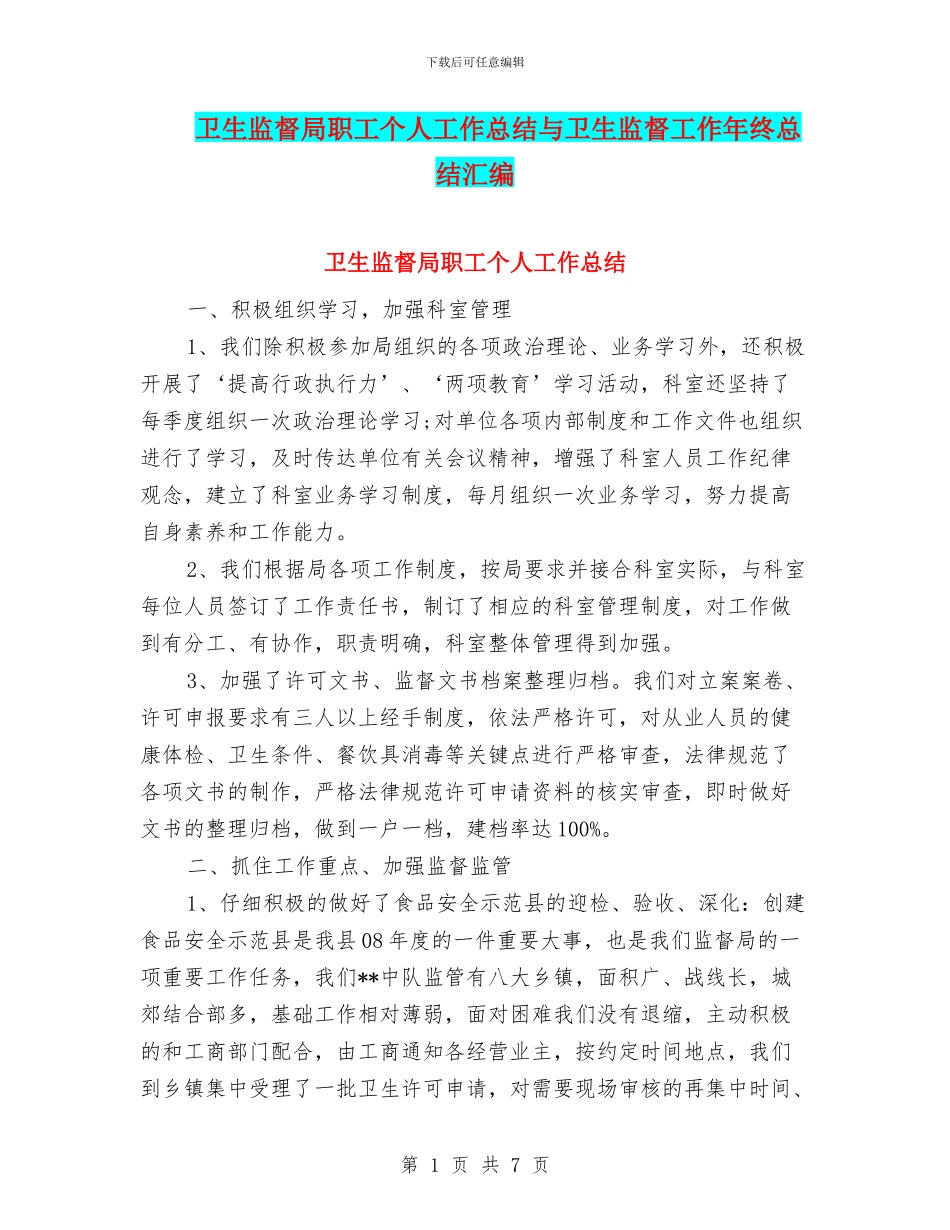 下载后可任意编辑

卫生监督局职工个人工作总结与卫生监督工作年终总结汇编

卫生监督局职工个人工作总结

一、积极组织学习，加强科室管理

1、我们除积极参加局组织的各项政治理论、业务学习外，还积极开展了‘提高行政执行力’、‘两项教育’学习活动，科室还坚持了每季度组织一次政治理论学习;对单位各项内部制度和工作文件也组织进行了学习，及时传达单位有关会议精神，增强了科室人员工作纪律观念，建立了科室业务学习制度，每月组织一次业务学习，努力提高自身素养和工作能力。

2、我们根据局各项工作制度，按局要求并接合科室实际，与科室每位人员签订了工作责任书，制订了相应的科室管理制度，对工作做到有分工、有协作，职责明确，科室整体管理得到加强。

3、加强了许可文书、监督文书档案整理归档。我们对立案案卷、许可申报要求有三人以上经手制度，依法严格许可，对从业人员的健康体检、卫生条件、餐饮具消毒等关键点进行严格审查，法律规范了各项文书的制作，严格法律规范许可申请资料的核实审查，即时做好文书的整理归档，做到一户一档，建档率达100%。

二、抓住工作重点、加强监督监管

1、仔细积极的做好了食品安全示范县的迎检、验收、深化：创建食品安全示范县是我县08年度的一件重要大事，也是我们监督局的一项重要工作任务，我们**中队监管有八大乡镇，面积广、战线长，城郊结合部多，基础工作相对薄弱，面对困难我们没有退缩，主动积极的和工商部门配合，由工商通知各经营业主，按约定时间地点，我们到乡镇集中受理了一批卫生许可申请，对需要现场审核的再集中时间、

第 1 页 共 7 页